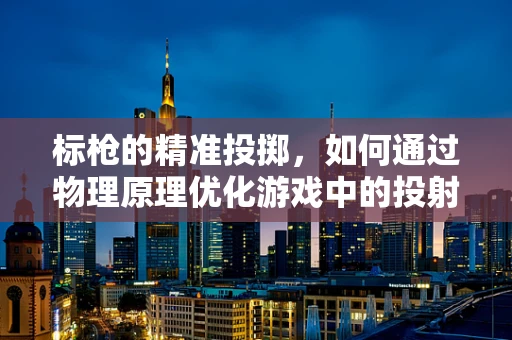 标枪的精准投掷，如何通过物理原理优化游戏中的投射